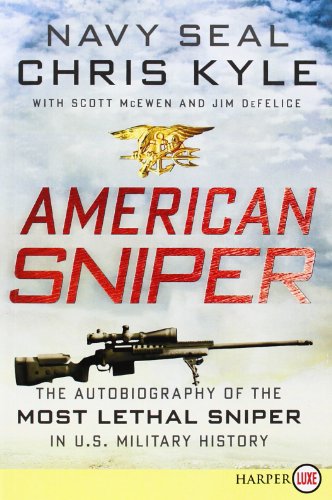 NAVY SEAL
CHRIS KYLE

WITH SCOTT McEWEN AND JIM DeFELICE

AMERICAN SNIPER

THE AUTOBIOGRAPHY OF THE
MOST LETHAL SNIPER
IN U.S. MILITARY HISTORY

HARPER LUXE